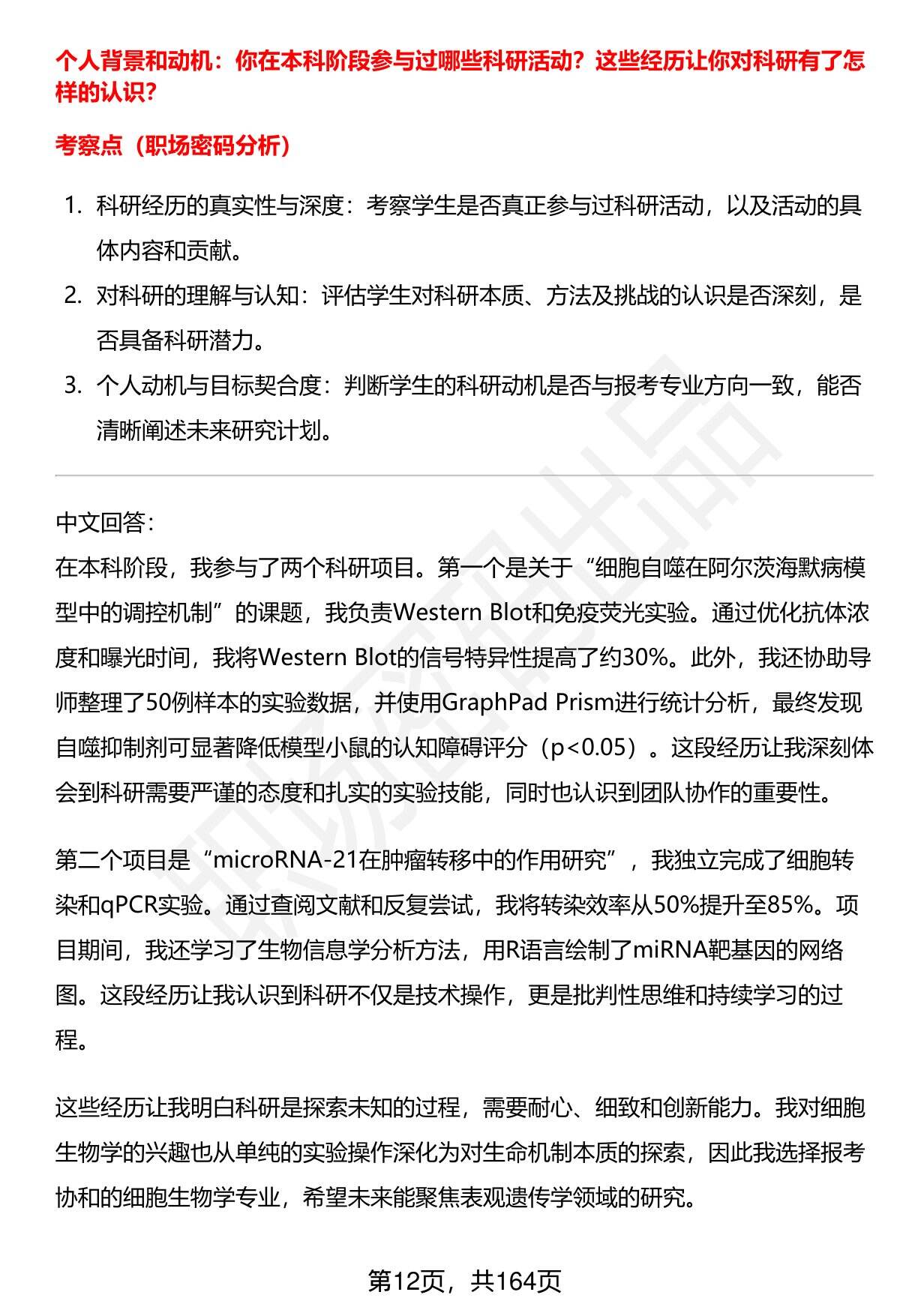 个人背景和动机：你在本科阶段参与过哪些科研活动？这些经历让你对科研有了怎样的认识？

考察点（职场密码分析）

1. 科研经历的真实性与深度：考察学生是否真正参与过科研活动，以及活动的具体内容和贡献。
2. 对科研的理解与认知：评估学生对科研本质、方法及挑战的认识是否深刻，是否具备科研潜力。
3. 个人动机与目标契合度：判断学生的科研动机是否与报考专业方向一致，能否清晰阐述未来研究计划。

中文回答:
在本科阶段，我参与了两个科研项目。第一个是关于“细胞自噬在阿尔茨海默病模型中的调控机制”的课题，我负责Western Blot和免疫荧光实验。通过优化抗体浓度和曝光时间，我将Western Blot的信号特异性提高了约30%。此外，我还协助导师整理了50例样本的实验数据，并使用GraphPad Prism进行统计分析，最终发现自噬抑制剂可显著降低模型小鼠的认知障碍评分（p<0.05）。这段经历让我深刻体会到科研需要严谨的态度和扎实的实验技能，同时也认识到团队协作的重要性。

第二个项目是“microRNA-21在肿瘤转移中的作用研究”，我独立完成了细胞转染和qPCR实验。通过查阅文献和反复尝试，我将转染效率从50%提升至85%。项目期间，我还学习了生物信息学分析方法，用R语言绘制了miRNA靶基因的网络图。这段经历让我认识到科研不仅是技术操作，更是批判性思维和持续学习的过程。

这些经历让我明白科研是探索未知的过程，需要耐心、细致和创新能力。我对细胞生物学的兴趣也从单纯的实验操作深化为对生命机制本质的探索，因此我选择报考协和的细胞生物学专业，希望未来能聚焦表观遗传学领域的研究。

第12页，共164页